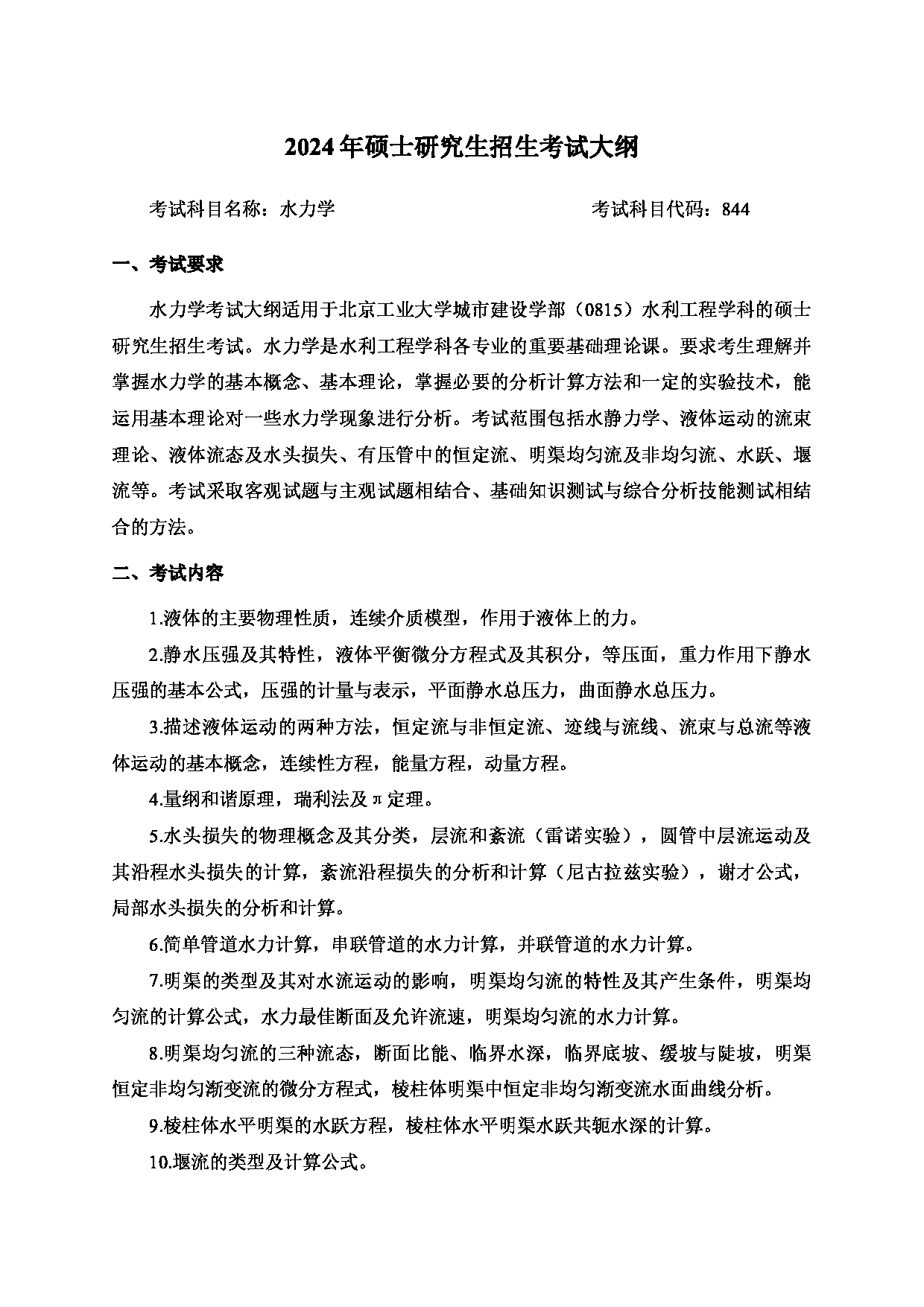 2024年硕士研究生招生考试大纲

考试科目名称：水力学　　　　　　　　　　考试科目代码：844

一、考试要求

水力学考试大纲适用于北京工业大学城市建设学部（0815）水利工程学科的硕士研究生招生考试。水力学是水利工程学科各专业的重要基础理论课。要求考生理解并掌握水力学的基本概念、基本理论，掌握必要的分析计算方法和一定的实验技术，能运用基本理论对一些水力学现象进行分析。考试范围包括水静力学、液体运动的流束理论、液体流态及水头损失、有压管中的恒定流、明渠均匀流及非均匀流、水跃、堰流等。考试采取客观试题与主观试题相结合、基础知识测试与综合分析技能测试相结合的方法。

二、考试内容

1.液体的主要物理性质，连续介质模型，作用于液体上的力。

2.静水压强及其特性，液体平衡微分方程式及其积分，等压面，重力作用下静水压强的基本公式，压强的计量与表示，平面静水总压力，曲面静水总压力。

3.描述液体运动的两种方法，恒定流与非恒定流、迹线与流线、流束与总流等液体运动的基本概念，连续性方程，能量方程，动量方程。

4.量纲和谐原理，瑞利法及π定理。

5.水头损失的物理概念及其分类，层流和紊流（雷诺实验），圆管中层流运动及其沿程水头损失的计算，紊流沿程损失的分析和计算（尼古拉兹实验），谢才公式，局部水头损失的分析和计算。

6.简单管道水力计算，串联管道的水力计算，并联管道的水力计算。

7.明渠的类型及其对水流运动的影响，明渠均匀流的特性及其产生条件，明渠均匀流的计算公式，水力最佳断面及允许流速，明渠均匀流的水力计算。

8.明渠均匀流的三种流态，断面比能、临界水深，临界底坡、缓坡与陡坡，明渠恒定非均匀渐变流的微分方程式，棱柱体明渠中恒定非均匀渐变流水面曲线分析。

9.棱柱体水平明渠的水跃方程，棱柱体水平明渠水跃共轭水深的计算。

10.堰流的类型及计算公式。